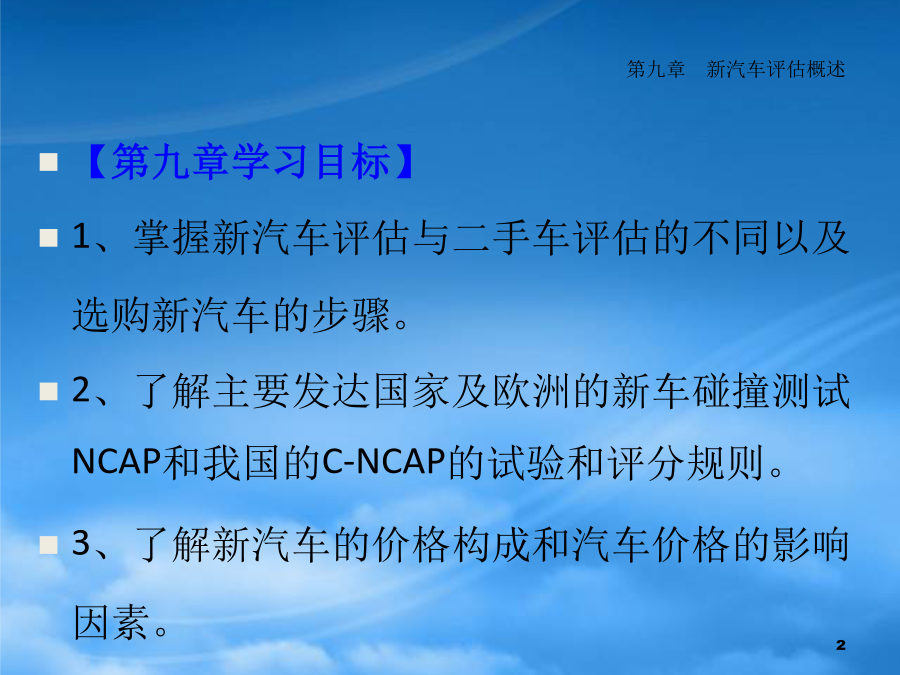 第九章　新汽车评估概述

【第九章学习目标】

1、掌握新汽车评估与二手车评估的不同以及选购新汽车的步骤。

2、了解主要发达国家及欧洲的新车碰撞测试NCAP和我国的C-NCAP的试验和评分规则。

3、了解新汽车的价格构成和汽车价格的影响因素。

2